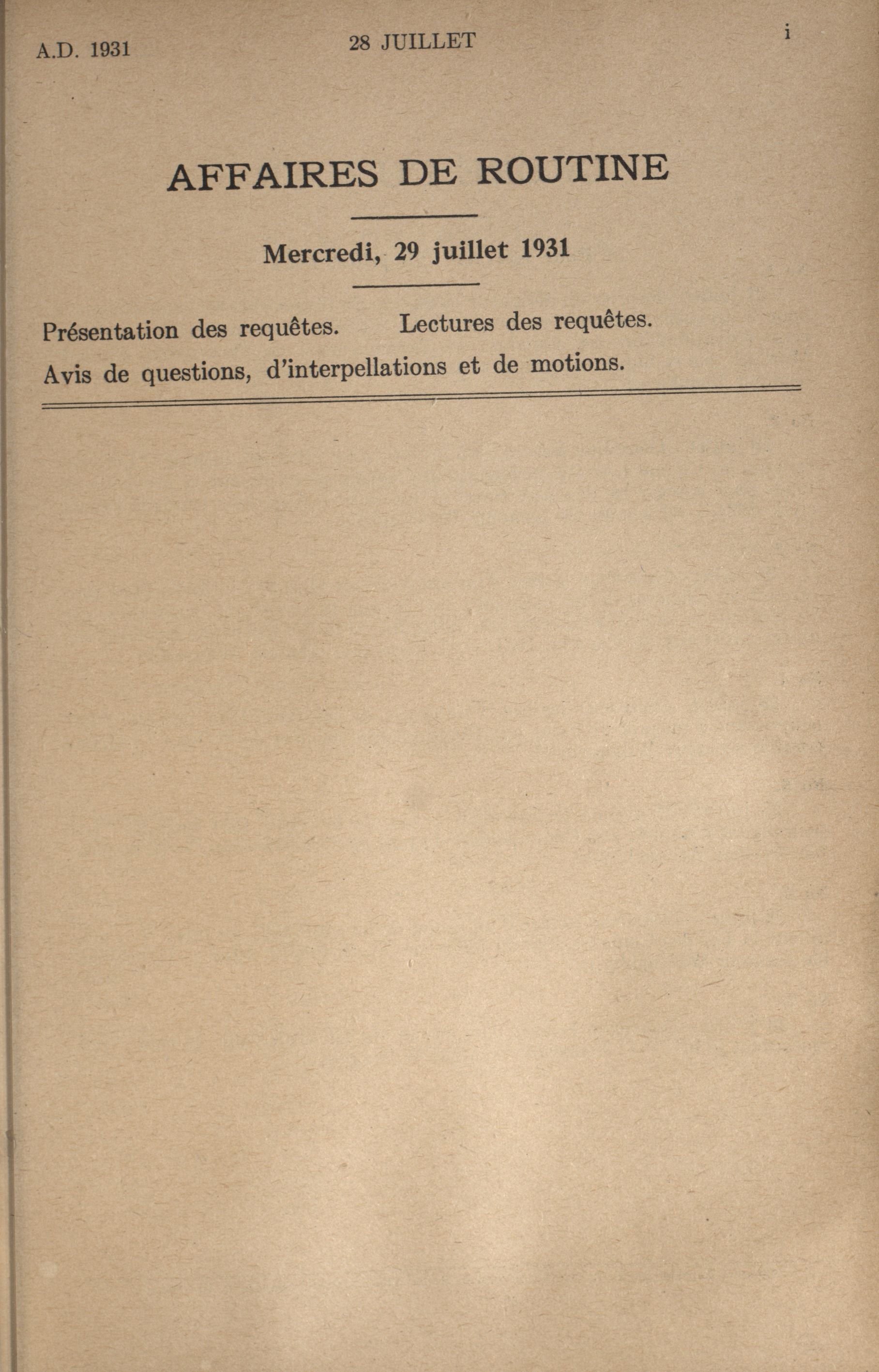 A.D. 1931 28 JUILLET i

AFFAIRES DE ROUTINE

Mercredi, 29 juillet 1931

Présentation des requêtes. Lectures des requêtes.

Avis de questions, d'interpellations et de motions.